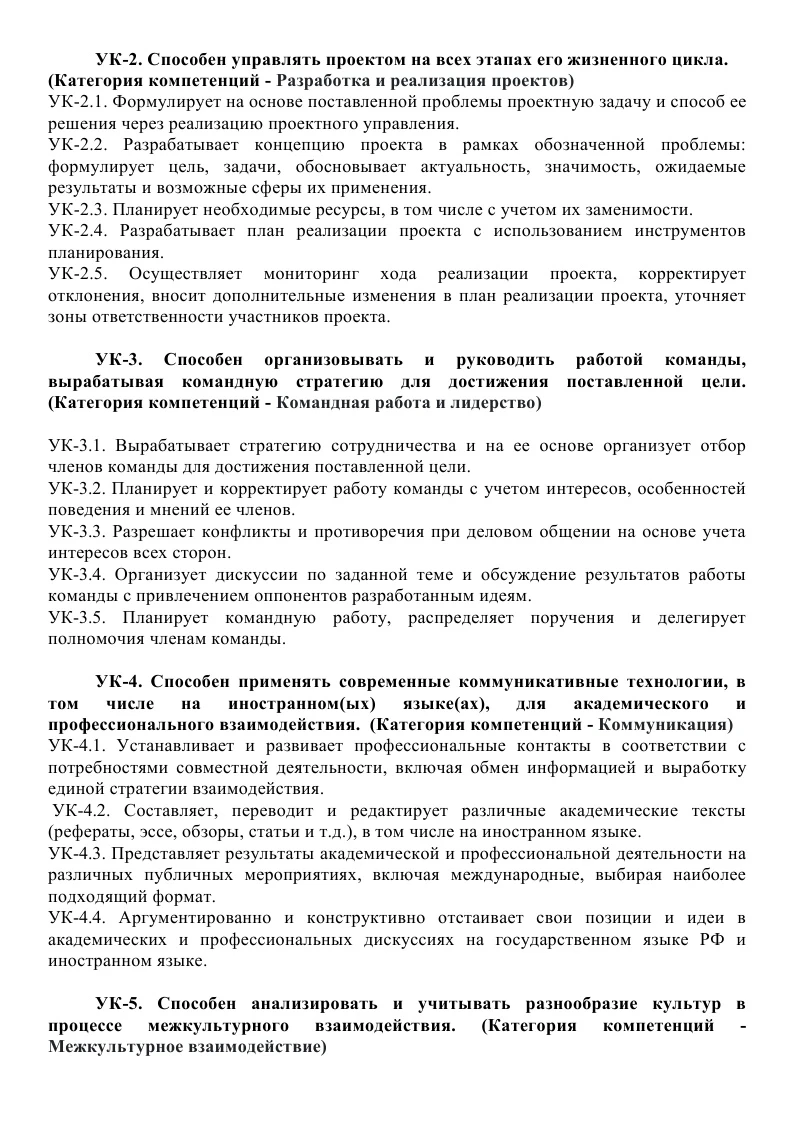 УК-2. Способен управлять проектом на всех этапах его жизненного цикла. (Категория компетенций - Разработка и реализация проектов)
УК-2.1. Формулирует на основе поставленной проблемы проектную задачу и способ ее решения через реализацию проектного управления.
УК-2.2. Разрабатывает концепцию проекта в рамках обозначенной проблемы: формулирует цель, задачи, обосновывает актуальность, значимость, ожидаемые результаты и возможные сферы их применения.
УК-2.3. Планирует необходимые ресурсы, в том числе с учетом их заменимости.
УК-2.4. Разрабатывает план реализации проекта с использованием инструментов планирования.
УК-2.5. Осуществляет мониторинг хода реализации проекта, корректирует отклонения, вносит дополнительные изменения в план реализации проекта, уточняет зоны ответственности участников проекта.

УК-3. Способен организовывать и руководить работой команды, вырабатывая командную стратегию для достижения поставленной цели. (Категория компетенций - Командная работа и лидерство)

УК-3.1. Вырабатывает стратегию сотрудничества и на ее основе организует отбор членов команды для достижения поставленной цели.
УК-3.2. Планирует и корректирует работу команды с учетом интересов, особенностей поведения и мнений ее членов.
УК-3.3. Разрешает конфликты и противоречия при деловом общении на основе учета интересов всех сторон.
УК-3.4. Организует дискуссии по заданной теме и обсуждение результатов работы команды с привлечением оппонентов разработанным идеям.
УК-3.5. Планирует командную работу, распределяет поручения и делегирует полномочия членам команды.

УК-4. Способен применять современные коммуникативные технологии, в том числе на иностранном(ых) языке(ах), для академического и профессионального взаимодействия. (Категория компетенций - Коммуникация)
УК-4.1. Устанавливает и развивает профессиональные контакты в соответствии с потребностями совместной деятельности, включая обмен информацией и выработку единой стратегии взаимодействия.
УК-4.2. Составляет, переводит и редактирует различные академические тексты (рефераты, эссе, обзоры, статьи и т.д.), в том числе на иностранном языке.
УК-4.3. Представляет результаты академической и профессиональной деятельности на различных публичных мероприятиях, включая международные, выбирая наиболее подходящий формат.
УК-4.4. Аргументированно и конструктивно отстаивает свои позиции и идеи в академических и профессиональных дискуссиях на государственном языке РФ и иностранном языке.

УК-5. Способен анализировать и учитывать разнообразие культур в процессе межкультурного взаимодействия. (Категория компетенций - Межкультурное взаимодействие)